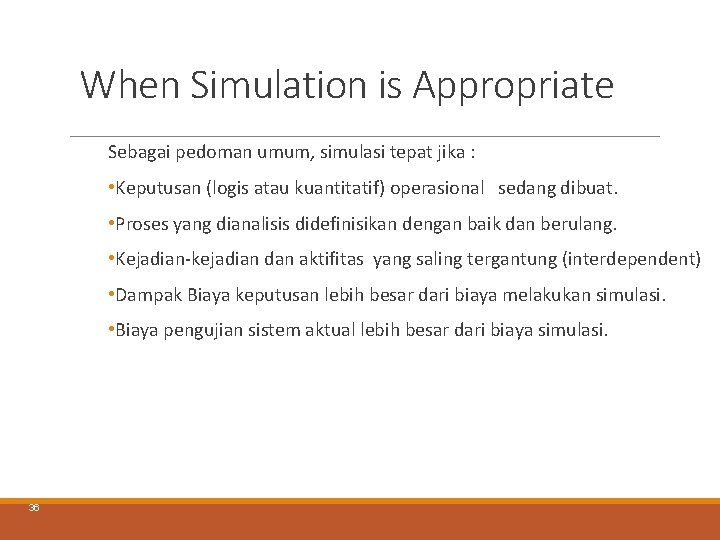 When Simulation is Appropriate

Sebagai pedoman umum, simulasi tepat jika :

•Keputusan (logis atau kuantitatif) operasional sedang dibuat.

•Proses yang dianalisis didefinisikan dengan baik dan berulang.

•Kejadian-kejadian dan aktifitas yang saling tergantung (interdependent)

•Dampak Biaya keputusan lebih besar dari biaya melakukan simulasi.

•Biaya pengujian sistem aktual lebih besar dari biaya simulasi.

36